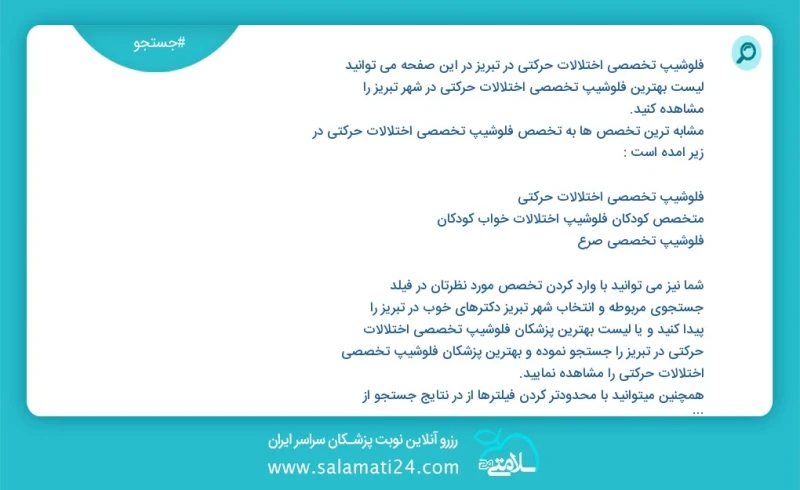 #جستجو

فلوشیپ تخصصی اختلالات حرکتی در تبریز در این صفحه می توانید لیست بهترین فلوشیپ تخصصی اختلالات حرکتی در شهر تبریز را مشاهده کنید.
مشابه ترین تخصص ها به تخصص فلوشیپ تخصصی اختلالات حرکتی در زیر امده است :

فلوشیپ تخصصی اختلالات حرکتی
متخصص کودکان فلوشیپ اختلالات خواب کودکان
فلوشیپ تخصصی صرع

شما نیز می توانید با وارد کردن تخصص مورد نظرتان در فیلد جستجوی مربوطه و انتخاب شهر تبریز دکترهای خوب در تبریز را پیدا کنید و یا لیست بهترین پزشکان فلوشیپ تخصصی اختلالات حرکتی در تبریز را جستجو نموده و بهترین پزشکان فلوشیپ تخصصی اختلالات حرکتی را مشاهده نمایید.
همچنین میتوانید با محدودتر کردن فیلترها از در نتایج جستجو از ...

رزرو آنلاین نوبت پزشکان سراسر ایران
www.salamati24.com
سلامتی ۲۴